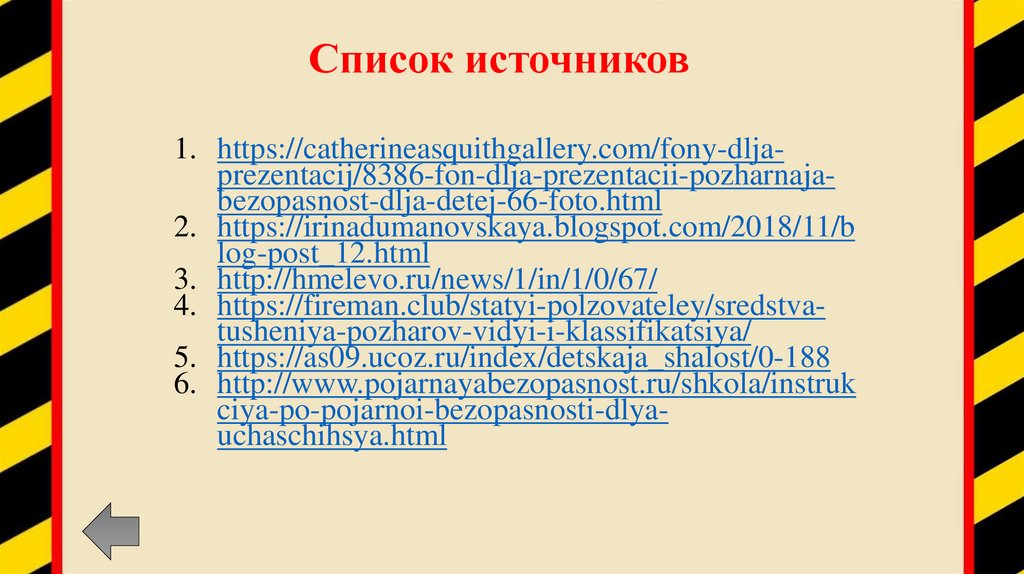 Список источников

1. https://catherineasquithgallery.com/fony-dlja-prezentacij/8386-fon-dlja-prezentacii-pozharnaja-bezopasnost-dlja-detej-66-foto.html
2. https://irinadumanovskaya.blogspot.com/2018/11/blog-post_12.html
3. http://hmelevo.ru/news/1/in/1/0/67/
4. https://fireman.club/statyi-polzovateley/sredstva-tusheniya-pozharov-vidyi-i-klassifikatsiya/
5. https://as09.ucoz.ru/index/detskaja_shalost/0-188
6. http://www.pojarnayabezopasnost.ru/shkola/instrukciya-po-pojarnoi-bezopasnosti-dlya-uchaschihsya.html